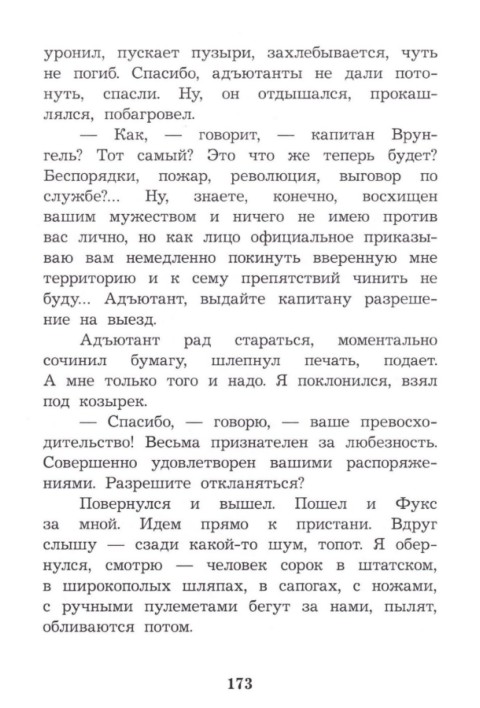 уронил, пускает пузыри, захлебывается, чуть не погиб. Спасибо, адъютанты не дали потонуть, спасли. Ну, он отдышался, прокашлялся, побагровел.

— Как, — говорит, — капитан Врунгель? Тот самый? Это что же теперь будет? Беспорядки, пожар, революция, выговор по службе?... Ну, знаете, конечно, восхищен вашим мужеством и ничего не имею против вас лично, но как лицо официальное приказываю вам немедленно покинуть вверенную мне территорию и к сему препятствий чинить не буду... Адъютант, выдайте капитану разрешение на выезд.

Адъютант рад стараться, моментально сочинил бумагу, шлепнул печать, подает. А мне только того и надо. Я поклонился, взял под козырек.

— Спасибо, — говорю, — ваше превосходительство! Весьма признателен за любезность. Совершенно удовлетворен вашими распоряжениями. Разрешите откланяться?

Повернулся и вышел. Пошел и Фукс за мной. Идем прямо к пристани. Вдруг слышу — сзади какой-то шум, топот. Я обернулся, смотрю — человек сорок в штатском, в широкополых шляпах, в сапогах, с ножами, с ручными пулеметами бегут за нами, пылят, обливаются потом.

173